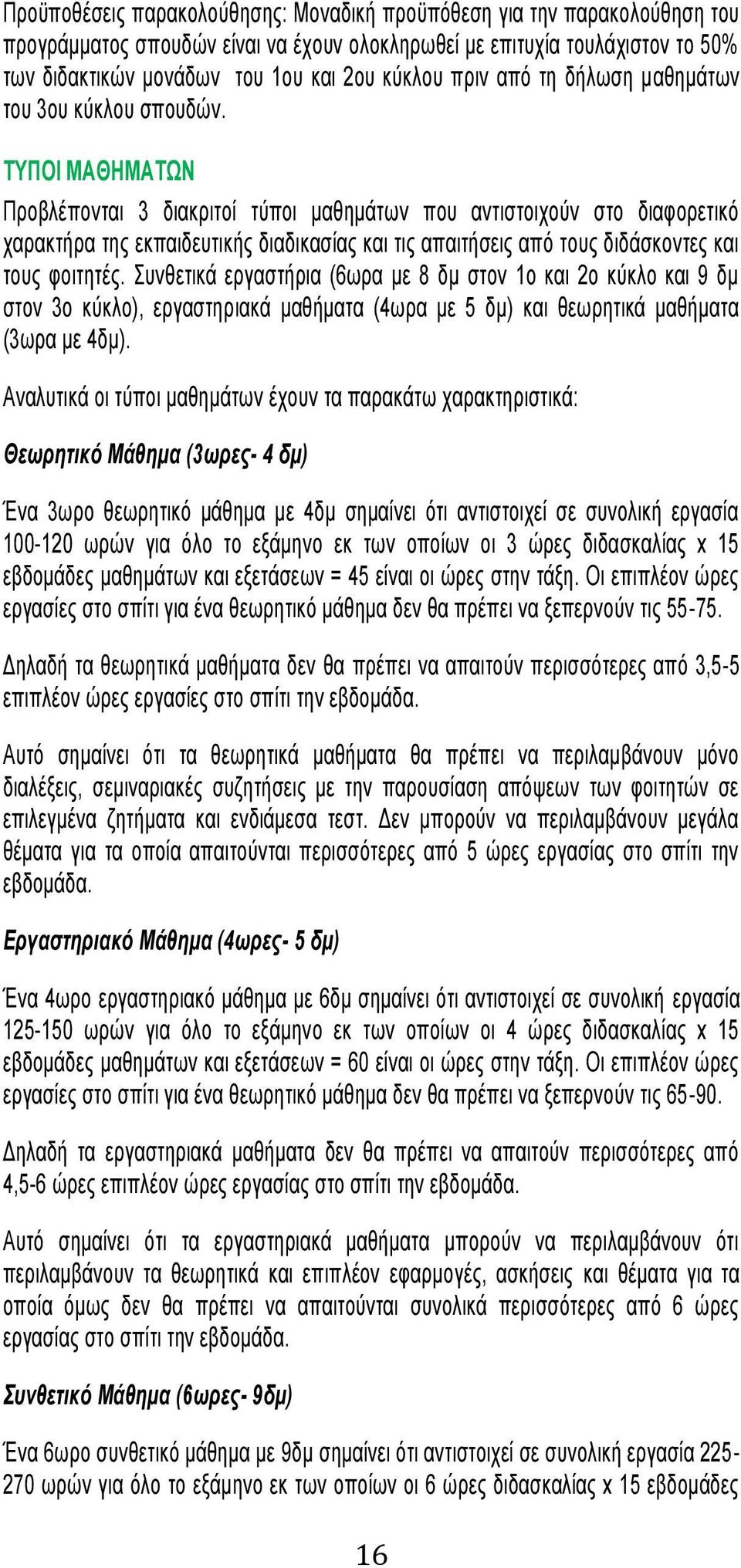 Προϋποθέσεις παρακολούθησης: Μοναδική προϋπόθεση για την παρακολούθηση του προγράμματος σπουδών είναι να έχουν ολοκληρωθεί με επιτυχία τουλάχιστον το 50% των διδακτικών μονάδων του 1ου και 2ου κύκλου πριν από τη δήλωση μαθημάτων του 3ου κύκλου σπουδών.

ΤΥΠΟΙ ΜΑΘΗΜΑΤΩΝ

Προβλέπονται 3 διακριτοί τύποι μαθημάτων που αντιστοιχούν στο διαφορετικό χαρακτήρα της εκπαιδευτικής διαδικασίας και τις απαιτήσεις από τους διδάσκοντες και τους φοιτητές. Συνθετικά εργαστήρια (6ωρα με 8 δμ στον 1ο και 2ο κύκλο και 9 δμ στον 3ο κύκλο), εργαστηριακά μαθήματα (4ωρα με 5 δμ) και θεωρητικά μαθήματα (3ωρα με 4δμ).

Αναλυτικά οι τύποι μαθημάτων έχουν τα παρακάτω χαρακτηριστικά:

Θεωρητικό Μάθημα (3ωρες- 4 δμ)

Ένα 3ωρο θεωρητικό μάθημα με 4δμ σημαίνει ότι αντιστοιχεί σε συνολική εργασία 100-120 ωρών για όλο το εξάμηνο εκ των οποίων οι 3 ώρες διδασκαλίας x 15 εβδομάδες μαθημάτων και εξετάσεων = 45 είναι οι ώρες στην τάξη. Οι επιπλέον ώρες εργασίες στο σπίτι για ένα θεωρητικό μάθημα δεν θα πρέπει να ξεπερνούν τις 55-75.

Δηλαδή τα θεωρητικά μαθήματα δεν θα πρέπει να απαιτούν περισσότερες από 3,5-5 επιπλέον ώρες εργασίες στο σπίτι την εβδομάδα.

Αυτό σημαίνει ότι τα θεωρητικά μαθήματα θα πρέπει να περιλαμβάνουν μόνο διαλέξεις, σεμιναριακές συζητήσεις με την παρουσίαση απόψεων των φοιτητών σε επιλεγμένα ζητήματα και ενδιάμεσα τεστ. Δεν μπορούν να περιλαμβάνουν μεγάλα θέματα για τα οποία απαιτούνται περισσότερες από 5 ώρες εργασίας στο σπίτι την εβδομάδα.

Εργαστηριακό Μάθημα (4ωρες- 5 δμ)

Ένα 4ωρο εργαστηριακό μάθημα με 6δμ σημαίνει ότι αντιστοιχεί σε συνολική εργασία 125-150 ωρών για όλο το εξάμηνο εκ των οποίων οι 4 ώρες διδασκαλίας x 15 εβδομάδες μαθημάτων και εξετάσεων = 60 είναι οι ώρες στην τάξη. Οι επιπλέον ώρες εργασίες στο σπίτι για ένα θεωρητικό μάθημα δεν θα πρέπει να ξεπερνούν τις 65-90.

Δηλαδή τα εργαστηριακά μαθήματα δεν θα πρέπει να απαιτούν περισσότερες από 4,5-6 ώρες επιπλέον ώρες εργασίας στο σπίτι την εβδομάδα.

Αυτό σημαίνει ότι τα εργαστηριακά μαθήματα μπορούν να περιλαμβάνουν ότι περιλαμβάνουν τα θεωρητικά και επιπλέον εφαρμογές, ασκήσεις και θέματα για τα οποία όμως δεν θα πρέπει να απαιτούνται συνολικά περισσότερες από 6 ώρες εργασίας στο σπίτι την εβδομάδα.

Συνθετικό Μάθημα (6ωρες- 9δμ)

Ένα 6ωρο συνθετικό μάθημα με 9δμ σημαίνει ότι αντιστοιχεί σε συνολική εργασία 225-270 ωρών για όλο το εξάμηνο εκ των οποίων οι 6 ώρες διδασκαλίας x 15 εβδομάδες

16